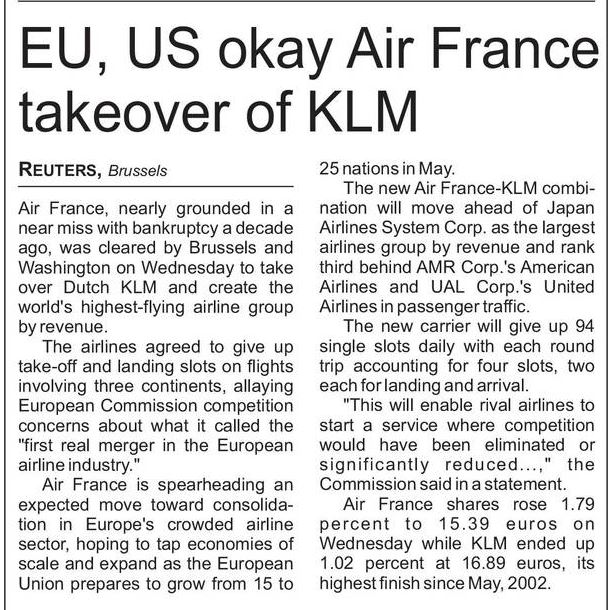 EU, US okay Air France takeover of KLM

REUTERS, Brussels

Air France, nearly grounded in a near miss with bankruptcy a decade ago, was cleared by Brussels and Washington on Wednesday to take over Dutch KLM and create the world's highest-flying airline group by revenue.

The airlines agreed to give up take-off and landing slots on flights involving three continents, allaying European Commission competition concerns about what it called the "first real merger in the European airline industry."

Air France is spearheading an expected move toward consolidation in Europe's crowded airline sector, hoping to tap economies of scale and expand as the European Union prepares to grow from 15 to 25 nations in May.

The new Air France-KLM combination will move ahead of Japan Airlines System Corp. as the largest airlines group by revenue and rank third behind AMR Corp.'s American Airlines and UAL Corp.'s United Airlines in passenger traffic.

The new carrier will give up 94 single slots daily with each round trip accounting for four slots, two each for landing and arrival.

"This will enable rival airlines to start a service where competition would have been eliminated or significantly reduced...," the Commission said in a statement.

Air France shares rose 1.79 percent to 15.39 euros on Wednesday while KLM ended up 1.02 percent at 16.89 euros, its highest finish since May, 2002.